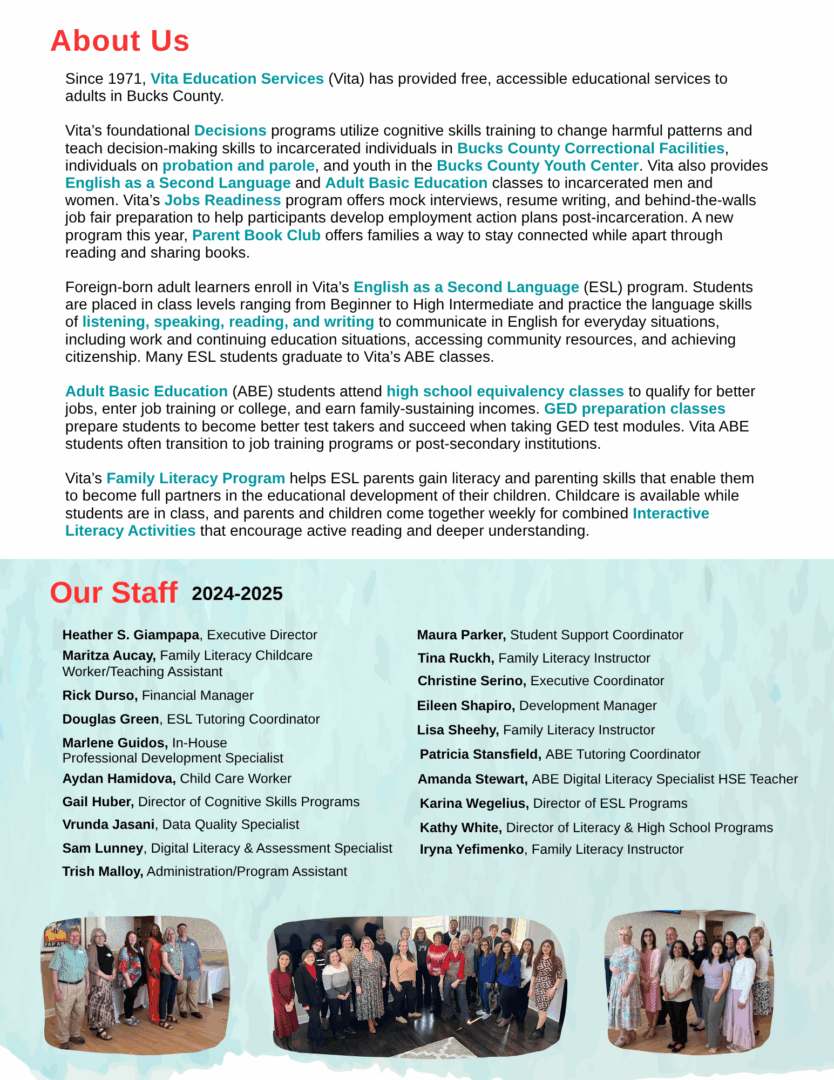 About Us

Since 1971, Vita Education Services (Vita) has provided free, accessible educational services to adults in Bucks County.

Vita's foundational Decisions programs utilize cognitive skills training to change harmful patterns and teach decision-making skills to incarcerated individuals in Bucks County Correctional Facilities, individuals on probation and parole, and youth in the Bucks County Youth Center. Vita also provides English as a Second Language and Adult Basic Education classes to incarcerated men and women. Vita's Jobs Readiness program offers mock interviews, resume writing, and behind-the-walls job fair preparation to help participants develop employment action plans post-incarceration. A new program this year, Parent Book Club offers families a way to stay connected while apart through reading and sharing books.

Foreign-born adult learners enroll in Vita's English as a Second Language (ESL) program. Students are placed in class levels ranging from Beginner to High Intermediate and practice the language skills of listening, speaking, reading, and writing to communicate in English for everyday situations, including work and continuing education situations, accessing community resources, and achieving citizenship. Many ESL students graduate to Vita's ABE classes.

Adult Basic Education (ABE) students attend high school equivalency classes to qualify for better jobs, enter job training or college, and earn family-sustaining incomes. GED preparation classes prepare students to become better test takers and succeed when taking GED test modules. Vita ABE students often transition to job training programs or post-secondary institutions.

Vita's Family Literacy Program helps ESL parents gain literacy and parenting skills that enable them to become full partners in the educational development of their children. Childcare is available while students are in class, and parents and children come together weekly for combined Interactive Literacy Activities that encourage active reading and deeper understanding.

Our Staff 2024-2025

Heather S. Giampapa, Executive Director
Maritza Aucay, Family Literacy Childcare Worker/Teaching Assistant
Rick Durso, Financial Manager
Douglas Green, ESL Tutoring Coordinator
Marlene Guidos, In-House Professional Development Specialist
Aydan Hamidova, Child Care Worker
Gail Huber, Director of Cognitive Skills Programs
Vrunda Jasani, Data Quality Specialist
Sam Lunney, Digital Literacy & Assessment Specialist
Trish Malloy, Administration/Program Assistant

Maura Parker, Student Support Coordinator
Tina Ruckh, Family Literacy Instructor
Christine Serino, Executive Coordinator
Eileen Shapiro, Development Manager
Lisa Sheehy, Family Literacy Instructor
Patricia Stansfield, ABE Tutoring Coordinator
Amanda Stewart, ABE Digital Literacy Specialist HSE Teacher
Karina Wegelius, Director of ESL Programs
Kathy White, Director of Literacy & High School Programs
Iryna Yefimenko, Family Literacy Instructor